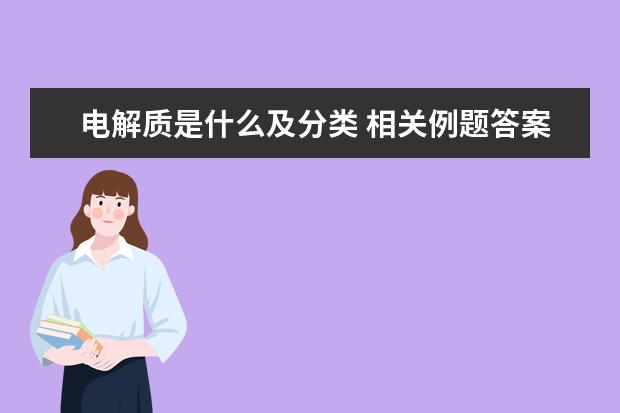 电解质是什么及分类 相关例题答案